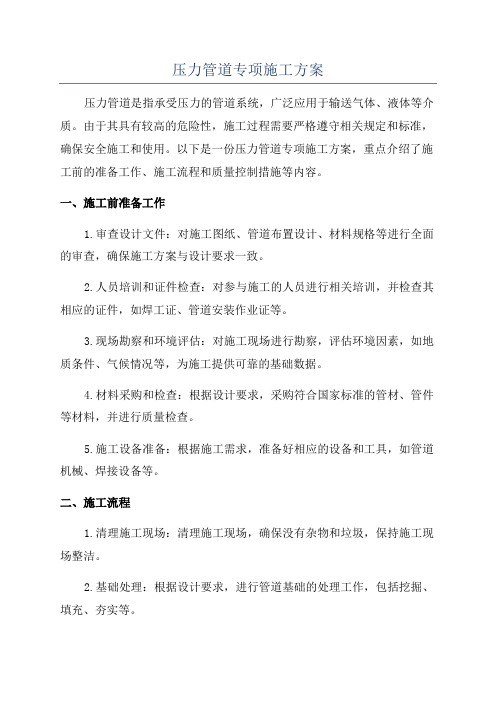 压力管道专项施工方案

压力管道是指承受压力的管道系统，广泛应用于输送气体、液体等介质。由于其具有较高的危险性，施工过程需要严格遵守相关规定和标准，确保安全施工和使用。以下是一份压力管道专项施工方案，重点介绍了施工前的准备工作、施工流程和质量控制措施等内容。

一、施工前准备工作

1.审查设计文件：对施工图纸、管道布置设计、材料规格等进行全面的审查，确保施工方案与设计要求一致。

2.人员培训和证件检查：对参与施工的人员进行相关培训，并检查其相应的证件，如焊工证、管道安装作业证等。

3.现场勘察和环境评估：对施工现场进行勘察，评估环境因素，如地质条件、气候情况等，为施工提供可靠的基础数据。

4.材料采购和检查：根据设计要求，采购符合国家标准的管材、管件等材料，并进行质量检查。

5.施工设备准备：根据施工需求，准备好相应的设备和工具，如管道机械、焊接设备等。

二、施工流程

1.清理施工现场：清理施工现场，确保没有杂物和垃圾，保持施工现场整洁。

2.基础处理：根据设计要求，进行管道基础的处理工作，包括挖掘、填充、夯实等。